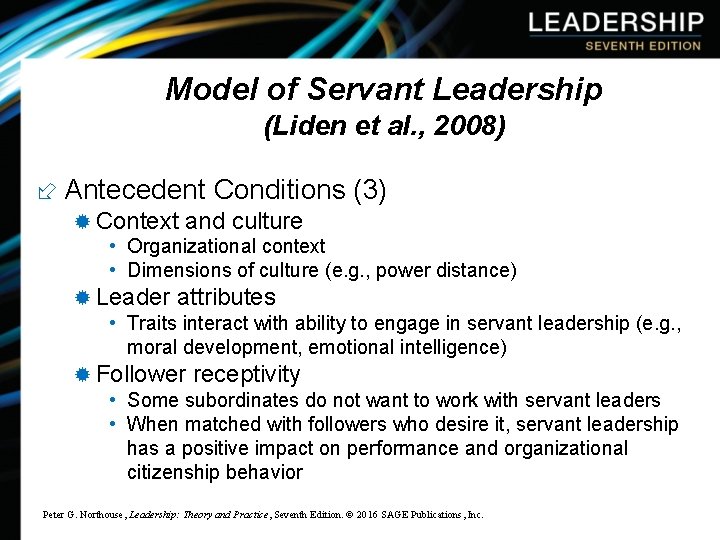 LEADERSHIP
SEVENTH EDITION

Model of Servant Leadership
(Liden et al., 2008)

Antecedent Conditions (3)
Context and culture
• Organizational context
• Dimensions of culture (e.g., power distance)
Leader attributes
• Traits interact with ability to engage in servant leadership (e.g., moral development, emotional intelligence)
Follower receptivity
• Some subordinates do not want to work with servant leaders
• When matched with followers who desire it, servant leadership has a positive impact on performance and organizational citizenship behavior

Peter G. Northouse, Leadership: Theory and Practice, Seventh Edition. © 2016 SAGE Publications, Inc.